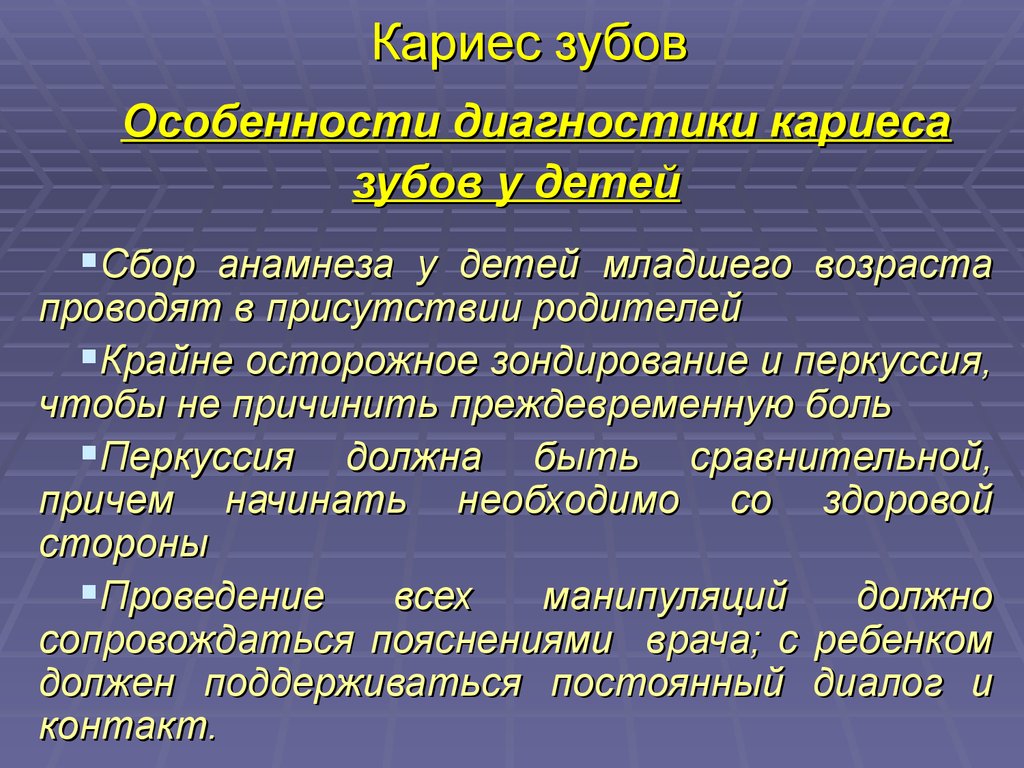 Кариес зубов

Особенности диагностики кариеса зубов у детей

▪Сбор анамнеза у детей младшего возраста проводят в присутствии родителей

▪Крайне осторожное зондирование и перкуссия, чтобы не причинить преждевременную боль

▪Перкуссия должна быть сравнительной, причем начинать необходимо со здоровой стороны

▪Проведение всех манипуляций должно сопровождаться пояснениями врача; с ребенком должен поддерживаться постоянный диалог и контакт.